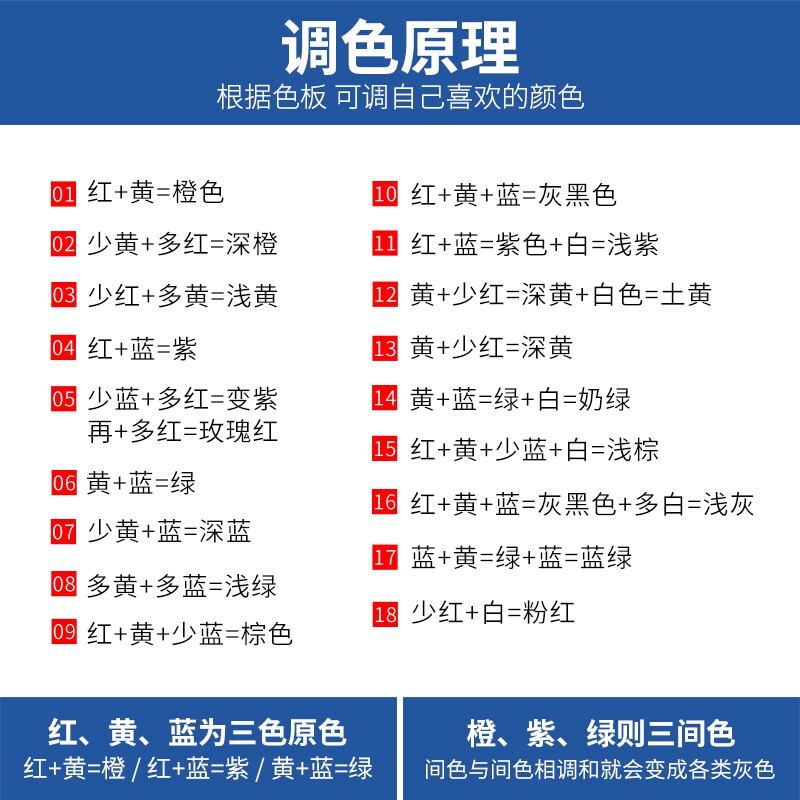 调色原理
根据色板 可调自己喜欢的颜色

01 红+黄=橙色
02 少黄+多红=深橙
03 少红+多黄=浅黄
04 红+蓝=紫
05 少蓝+多红=变紫 再+多红=玫瑰红
06 黄+蓝=绿
07 少黄+蓝=深蓝
08 多黄+多蓝=浅绿
09 红+黄+少蓝=棕色

10 红+黄+蓝=灰黑色
11 红+蓝=紫色+白=浅紫
12 黄+少红=深黄+白色=土黄
13 黄+少红=深黄
14 黄+蓝=绿+白=奶绿
15 红+黄+少蓝+白=浅棕
16 红+黄+蓝=灰黑色+多白=浅灰
17 蓝+黄=绿+蓝=蓝绿
18 少红+白=粉红

红、黄、蓝为三色原色
红+黄=橙 / 红+蓝=紫 / 黄+蓝=绿

橙、紫、绿则三间色
间色与间色相调和就会变成各类灰色